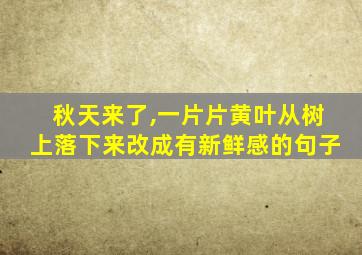 秋天来了,一片片黄叶从树上落下来改成有新鲜感的句子